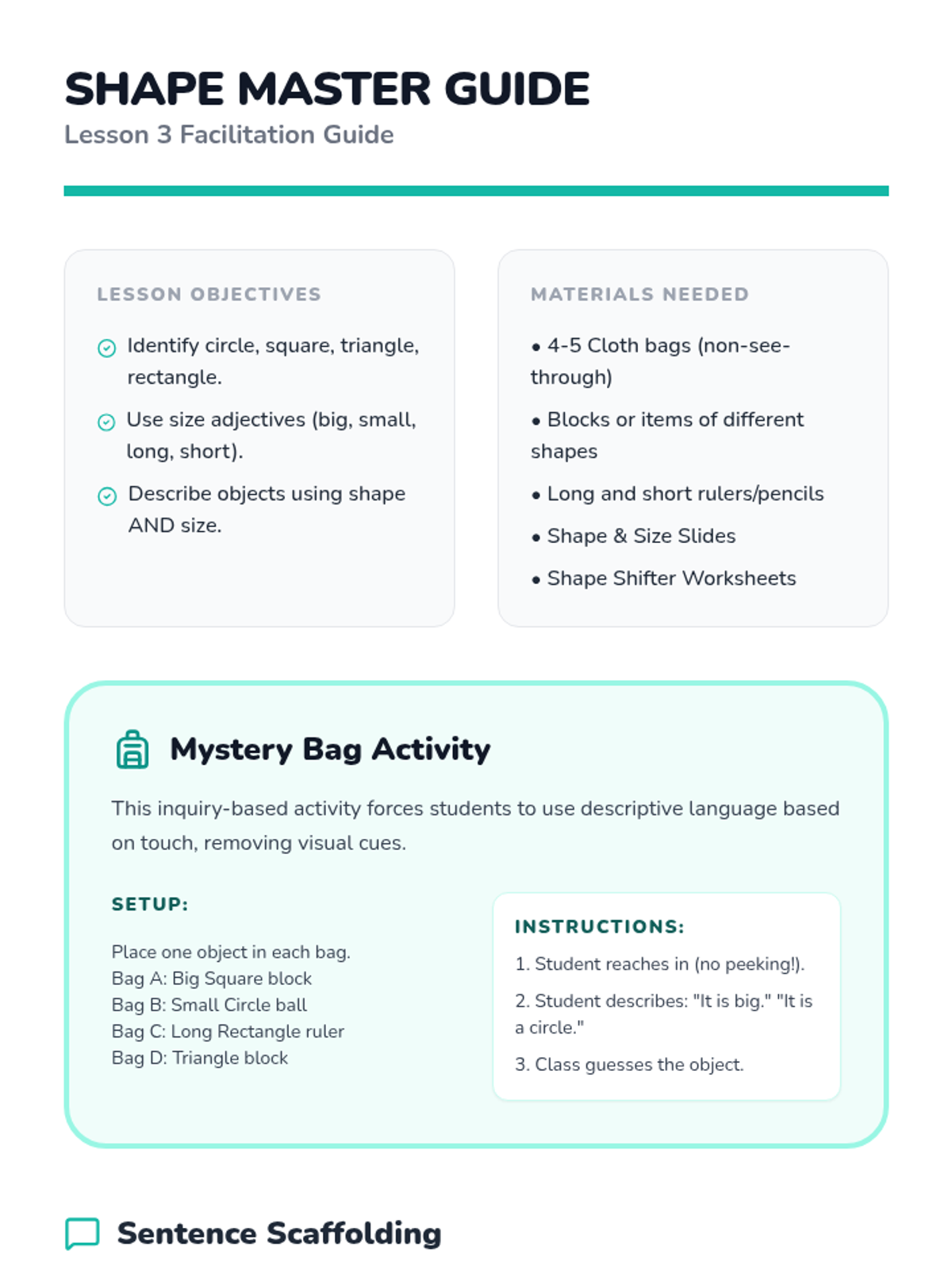 SHAPE MASTER GUIDE
Lesson 3 Facilitation Guide

LESSON OBJECTIVES

Identify circle, square, triangle, rectangle.

Use size adjectives (big, small, long, short).

Describe objects using shape AND size.

MATERIALS NEEDED

• 4-5 Cloth bags (non-see-through)

• Blocks or items of different shapes

• Long and short rulers/pencils

• Shape & Size Slides

• Shape Shifter Worksheets

Mystery Bag Activity

This inquiry-based activity forces students to use descriptive language based on touch, removing visual cues.

SETUP:

Place one object in each bag.
Bag A: Big Square block
Bag B: Small Circle ball
Bag C: Long Rectangle ruler
Bag D: Triangle block

INSTRUCTIONS:

1. Student reaches in (no peeking!).

2. Student describes: "It is big." "It is a circle."

3. Class guesses the object.

Sentence Scaffolding